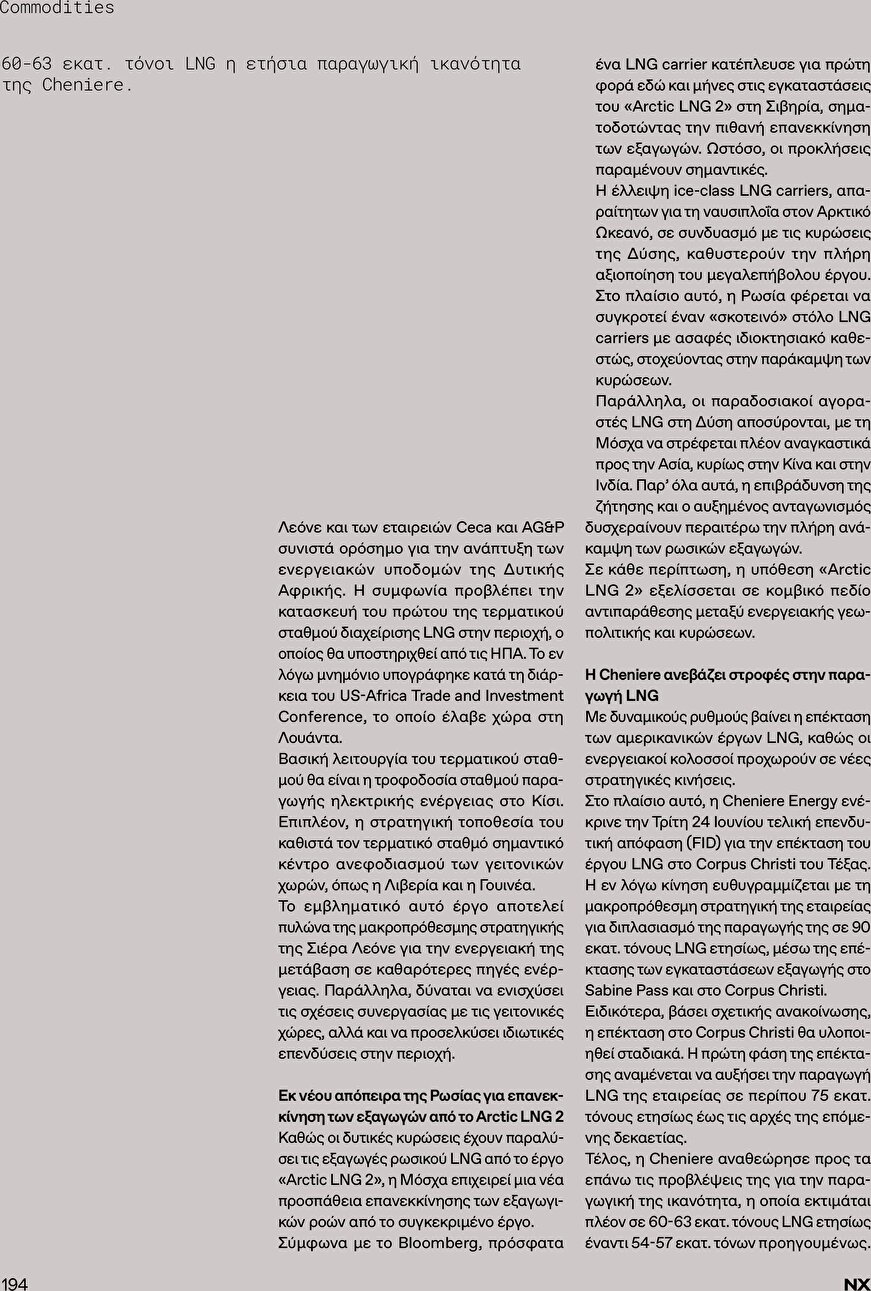 Commodities

60-63 εκατ. τόνοι LNG η ετήσια παραγωγική ικανότητα της Cheniere.

Λεόνε και των εταιρειών Ceca και AG&P συνιστά ορόσημο για την ανάπτυξη των ενεργειακών υποδομών της Δυτικής Αφρικής. Η συμφωνία προβλέπει την κατασκευή του πρώτου της τερματικού σταθμού διαχείρισης LNG στην περιοχή, ο οποίος θα υποστηριχθεί από τις ΗΠΑ. Το εν λόγω μνημόνιο υπογράφηκε κατά τη διάρκεια του US-Africa Trade and Investment Conference, το οποίο έλαβε χώρα στη Λουάντα.

Βασική λειτουργία του τερματικού σταθμού θα είναι η τροφοδοσία σταθμού παραγωγής ηλεκτρικής ενέργειας στο Κίσι. Επιπλέον, η στρατηγική τοποθεσία του καθιστά τον τερματικό σταθμό σημαντικό κέντρο ανεφοδιασμού των γειτονικών χωρών, όπως η Λιβερία και η Γουινέα.

Το εμβληματικό αυτό έργο αποτελεί πυλώνα της μακροπρόθεσμης στρατηγικής της Σιέρα Λεόνε για την ενεργειακή της μετάβαση σε καθαρότερες πηγές ενέργειας. Παράλληλα, δύναται να ενισχύσει τις σχέσεις συνεργασίας με τις γειτονικές χώρες, αλλά και να προσελκύσει ιδιωτικές επενδύσεις στην περιοχή.

Εκ νέου απόπειρα της Ρωσίας για επανεκκίνηση των εξαγωγών από το Arctic LNG 2
Καθώς οι δυτικές κυρώσεις έχουν παραλύσει τις εξαγωγές ρωσικού LNG από το έργο «Arctic LNG 2», η Μόσχα επιχειρεί μια νέα προσπάθεια επανεκκίνησης των εξαγωγικών ροών από το συγκεκριμένο έργο.

Σύμφωνα με το Bloomberg, πρόσφατα ένα LNG carrier κατέπλευσε για πρώτη φορά εδώ και μήνες στις εγκαταστάσεις του «Arctic LNG 2» στη Σιβηρία, σηματοδοτώντας την πιθανή επανεκκίνηση των εξαγωγών. Ωστόσο, οι προκλήσεις παραμένουν σημαντικές.

Η έλλειψη ice-class LNG carriers, απαραίτητων για τη ναυσιπλοΐα στον Αρκτικό Ωκεανό, σε συνδυασμό με τις κυρώσεις της Δύσης, καθυστερούν την πλήρη αξιοποίηση του μεγαλεπήβολου έργου. Στο πλαίσιο αυτό, η Ρωσία φέρεται να συγκροτεί έναν «σκοτεινό» στόλο LNG carriers με ασαφές ιδιοκτησιακό καθεστώς, στοχεύοντας στην παράκαμψη των κυρώσεων.

Παράλληλα, οι παραδοσιακοί αγοραστές LNG στη Δύση αποσύρονται, με τη Μόσχα να στρέφεται πλέον αναγκαστικά προς την Ασία, κυρίως στην Κίνα και στην Ινδία. Παρ' όλα αυτά, η επιβράδυνση της ζήτησης και ο αυξημένος ανταγωνισμός δυσχεραίνουν περαιτέρω την πλήρη ανάκαμψη των ρωσικών εξαγωγών.

Σε κάθε περίπτωση, η υπόθεση «Arctic LNG 2» εξελίσσεται σε κομβικό πεδίο αντιπαράθεσης μεταξύ ενεργειακής γεωπολιτικής και κυρώσεων.

Η Cheniere ανεβάζει στροφές στην παραγωγή LNG
Με δυναμικούς ρυθμούς βαίνει η επέκταση των αμερικανικών έργων LNG, καθώς οι ενεργειακοί κολοσσοί προχωρούν σε νέες στρατηγικές κινήσεις.

Στο πλαίσιο αυτό, η Cheniere Energy ενέκρινε την Τρίτη 24 Ιουνίου τελική επενδυτική απόφαση (FID) για την επέκταση του έργου LNG στο Corpus Christi του Τέξας. Η εν λόγω κίνηση ευθυγραμμίζεται με τη μακροπρόθεσμη στρατηγική της εταιρείας για διπλασιασμό της παραγωγής της σε 90 εκατ. τόνους LNG ετησίως, μέσω της επέκτασης των εγκαταστάσεων εξαγωγής στο Sabine Pass και στο Corpus Christi.

Ειδικότερα, βάσει σχετικής ανακοίνωσης, η επέκταση στο Corpus Christi θα υλοποιηθεί σταδιακά. Η πρώτη φάση της επέκτασης αναμένεται να αυξήσει την παραγωγή LNG της εταιρείας σε περίπου 75 εκατ. τόνους ετησίως έως τις αρχές της επόμενης δεκαετίας.

Τέλος, η Cheniere αναθεώρησε προς τα επάνω τις προβλέψεις της για την παραγωγική της ικανότητα, η οποία εκτιμάται πλέον σε 60-63 εκατ. τόνους LNG ετησίως έναντι 54-57 εκατ. τόνων προηγουμένως.

194

NX